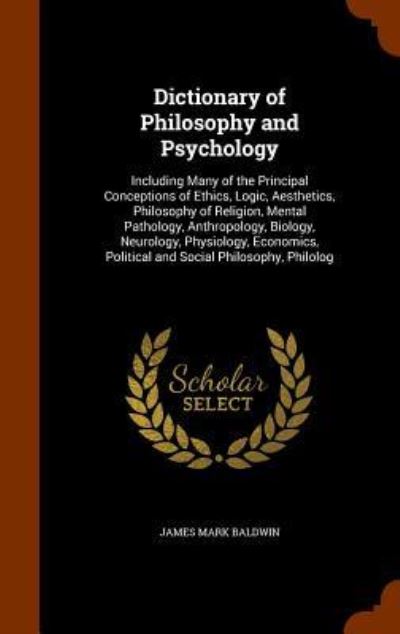 Dictionary of Philosophy and Psychology

Including Many of the Principal Conceptions of Ethics, Logic, Aesthetics, Philosophy of Religion, Mental Pathology, Anthropology, Biology, Neurology, Physiology, Economics, Political and Social Philosophy, Philolog

Scholar SELECT

JAMES MARK BALDWIN